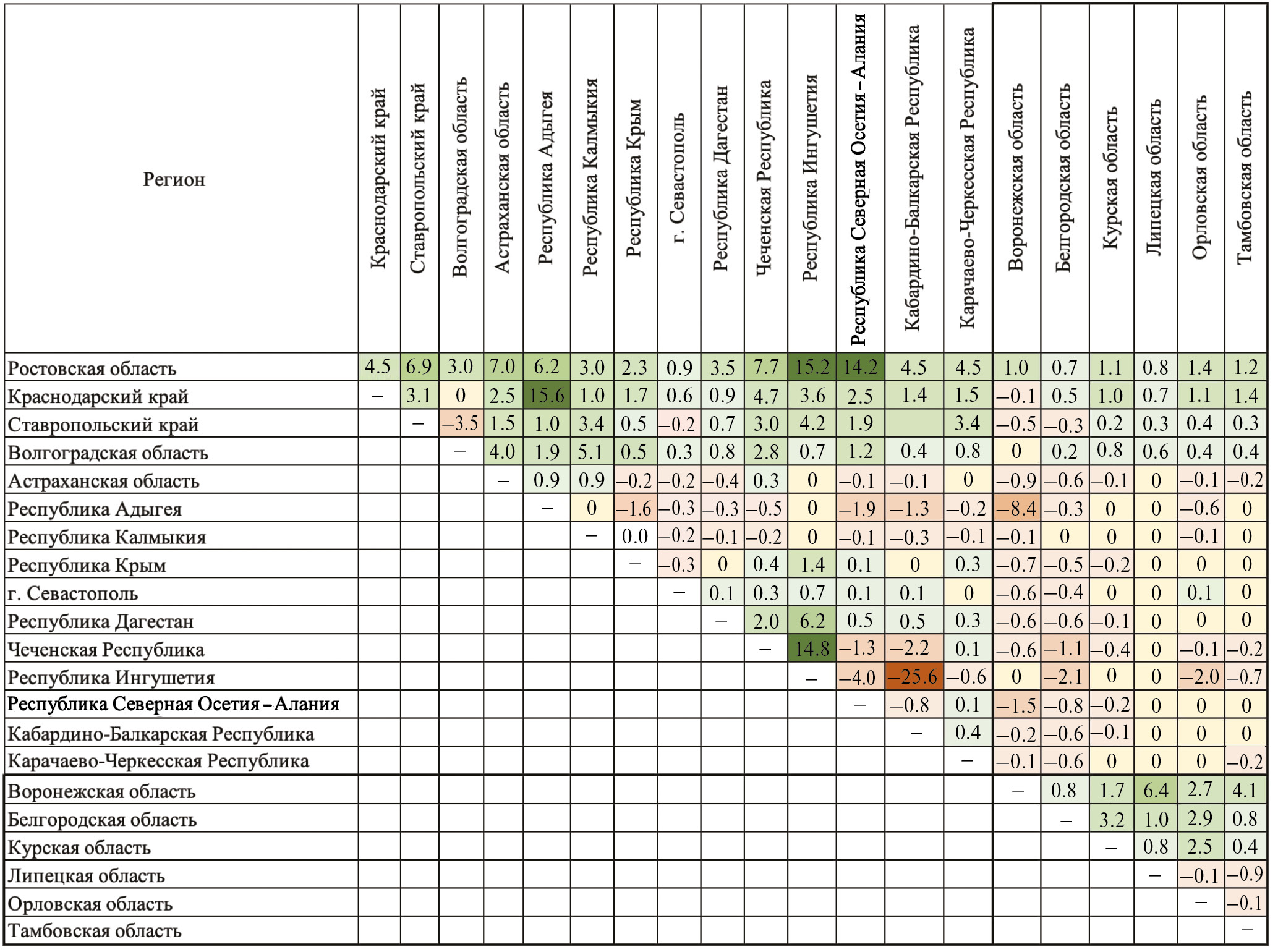 | Регион | Краснодарский край | Ставропольский край | Волгоградская область | Астраханская область | Республика Адыгея | Республика Калмыкия | Республика Крым | г. Севастополь | Республика Дагестан | Чеченская Республика | Республика Ингушетия | Республика Северная Осетия – Алания | Кабардино-Балкарская Республика | Карачаево-Черкесская Республика | Воронежская область | Белгородская область | Курская область | Липецкая область | Орловская область | Тамбовская область |
|---|---|---|---|---|---|---|---|---|---|---|---|---|---|---|---|---|---|---|---|---|
| Ростовская область | 4.5 | 6.9 | 3.0 | 7.0 | 6.2 | 3.0 | 2.3 | 0.9 | 3.5 | 7.7 | 15.2 | 14.2 | 4.5 | 4.5 | 1.0 | 0.7 | 1.1 | 0.8 | 1.4 | 1.2 |
| Краснодарский край | – | 3.1 | 0 | 2.5 | 15.6 | 1.0 | 1.7 | 0.6 | 0.9 | 4.7 | 3.6 | 2.5 | 1.4 | 1.5 | –0.1 | 0.5 | 1.0 | 0.7 | 1.1 | 1.4 |
| Ставропольский край | | – | –3.5 | 1.5 | 1.0 | 3.4 | 0.5 | –0.2 | 0.7 | 3.0 | 4.2 | 1.9 | | 3.4 | –0.5 | –0.3 | 0.2 | 0.3 | 0.4 | 0.3 |
| Волгоградская область | | | – | 4.0 | 1.9 | 5.1 | 0.5 | 0.3 | 0.8 | 2.8 | 0.7 | 1.2 | 0.4 | 0.8 | 0 | 0.2 | 0.8 | 0.6 | 0.4 | 0.4 |
| Астраханская область | | | | – | 0.9 | 0.9 | –0.2 | –0.2 | –0.4 | 0.3 | 0 | –0.1 | –0.1 | 0 | –0.9 | –0.6 | –0.1 | 0 | –0.1 | –0.2 |
| Республика Адыгея | | | | | – | 0 | –1.6 | –0.3 | –0.3 | –0.5 | 0 | –1.9 | –1.3 | –0.2 | –8.4 | –0.3 | 0 | 0 | –0.6 | 0 |
| Республика Калмыкия | | | | | | – | 0.0 | –0.2 | –0.1 | –0.2 | 0 | –0.1 | –0.3 | –0.1 | –0.1 | 0 | 0 | 0 | –0.1 | 0 |
| Республика Крым | | | | | | | – | –0.3 | 0 | 0.4 | 1.4 | 0.1 | 0 | 0.3 | –0.7 | –0.5 | –0.2 | 0 | 0 | 0 |
| г. Севастополь | | | | | | | | – | 0.1 | 0.3 | 0.7 | 0.1 | 0.1 | 0 | –0.6 | –0.4 | 0 | 0 | 0.1 | 0 |
| Республика Дагестан | | | | | | | | | – | 2.0 | 6.2 | 0.5 | 0.5 | 0.3 | –0.6 | –0.6 | –0.1 | 0 | 0 | 0 |
| Чеченская Республика | | | | | | | | | | – | 14.8 | –1.3 | –2.2 | 0.1 | –0.6 | –1.1 | –0.4 | 0 | –0.1 | –0.2 |
| Республика Ингушетия | | | | | | | | | | | – | –4.0 | –25.6 | –0.6 | 0 | –2.1 | 0 | 0 | –2.0 | –0.7 |
| Республика Северная Осетия – Алания | | | | | | | | | | | | – | –0.8 | 0.1 | –1.5 | –0.8 | –0.2 | 0 | 0 | 0 |
| Кабардино-Балкарская Республика | | | | | | | | | | | | | – | 0.4 | –0.2 | –0.6 | –0.1 | 0 | 0 | 0 |
| Карачаево-Черкесская Республика | | | | | | | | | | | | | | – | –0.1 | –0.6 | 0 | 0 | 0 | –0.2 |
| Воронежская область | | | | | | | | | | | | | | | – | 0.8 | 1.7 | 6.4 | 2.7 | 4.1 |
| Белгородская область | | | | | | | | | | | | | | | | – | 3.2 | 1.0 | 2.9 | 0.8 |
| Курская область | | | | | | | | | | | | | | | | | – | 0.8 | 2.5 | 0.4 |
| Липецкая область | | | | | | | | | | | | | | | | | | – | –0.1 | –0.9 |
| Орловская область | | | | | | | | | | | | | | | | | | | – | –0.1 |
| Тамбовская область | | | | | | | | | | | | | | | | | | | | – |